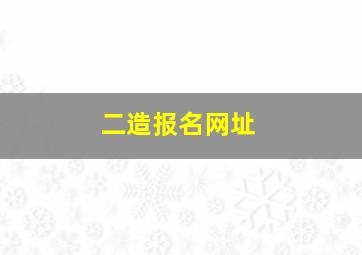 二造报名网址